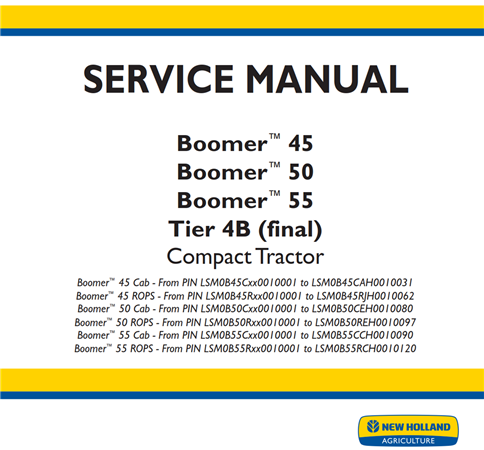 SERVICE MANUAL

Boomer™ 45
Boomer™ 50
Boomer™ 55
Tier 4B (final)
Compact Tractor

Boomer™ 45 Cab - From PIN LSM0B45Cxx0010001 to LSM0B45CAH0010031
Boomer™ 45 ROPS - From PIN LSM0B45Rxx0010001 to LSM0B45RJH0010062
Boomer™ 50 Cab - From PIN LSM0B50Cxx0010001 to LSM0B50CEH0010080
Boomer™ 50 ROPS - From PIN LSM0B50Rxx0010001 to LSM0B50REH0010097
Boomer™ 55 Cab - From PIN LSM0B55Cxx0010001 to LSM0B55CCH0010090
Boomer™ 55 ROPS - From PIN LSM0B55Rxx0010001 to LSM0B55RCH0010120

NEW HOLLAND
AGRICULTURE